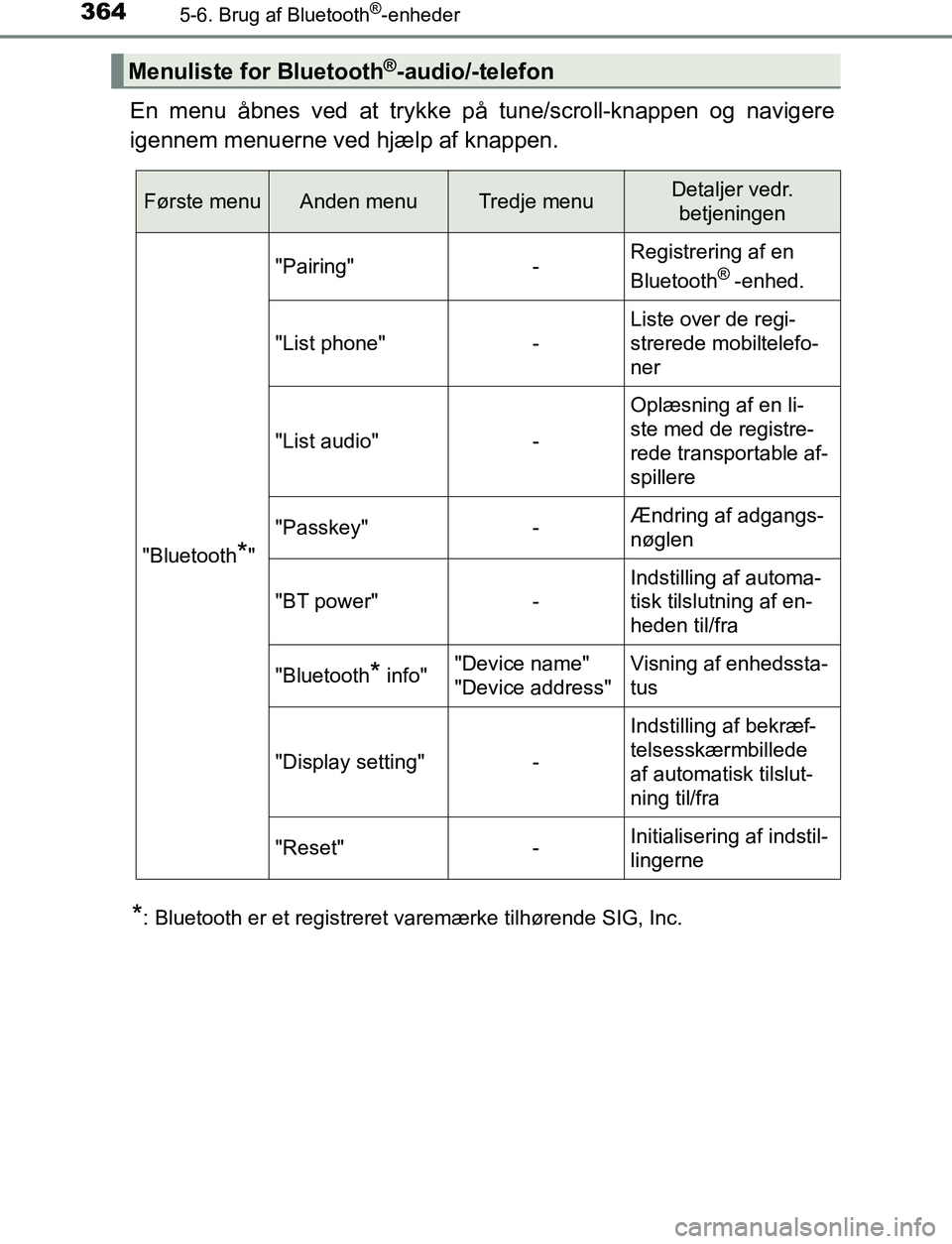 364 5-6. Brug af Bluetooth®-enheder

Menuliste for Bluetooth®-audio/-telefon

En menu åbnes ved at trykke på tune/scroll-knappen og navigere igennem menuerne ved hjælp af knappen.

| Første menu | Anden menu | Tredje menu | Detaljer vedr. betjeningen |
|---|---|---|---|
| "Bluetooth*" | "Pairing" | - | Registrering af en Bluetooth® -enhed. |
| | "List phone" | - | Liste over de registrerede mobiltelefoner |
| | "List audio" | - | Oplæsning af en liste med de registrerede transportable afspillere |
| | "Passkey" | - | Ændring af adgangsnøglen |
| | "BT power" | - | Indstilling af automatisk tilslutning af enheden til/fra |
| | "Bluetooth* info" | "Device name" "Device address" | Visning af enhedsstatus |
| | "Display setting" | - | Indstilling af bekræftelsesskærmbillede af automatisk tilslutning til/fra |
| | "Reset" | - | Initialisering af indstillingerne |

*: Bluetooth er et registreret varemærke tilhørende SIG, Inc.

carmanualsonline.info